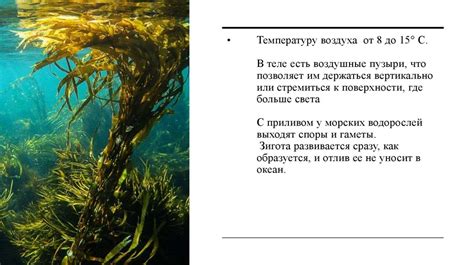 • Температуру воздуха от 8 до 15° С.

В теле есть воздушные пузыри, что позволяет им держаться вертикально или стремиться к поверхности, где больше света

С приливом у морских водорослей выходят споры и гаметы.
Зигота развивается сразу, как образуется, и отлив ее не уносит в океан.